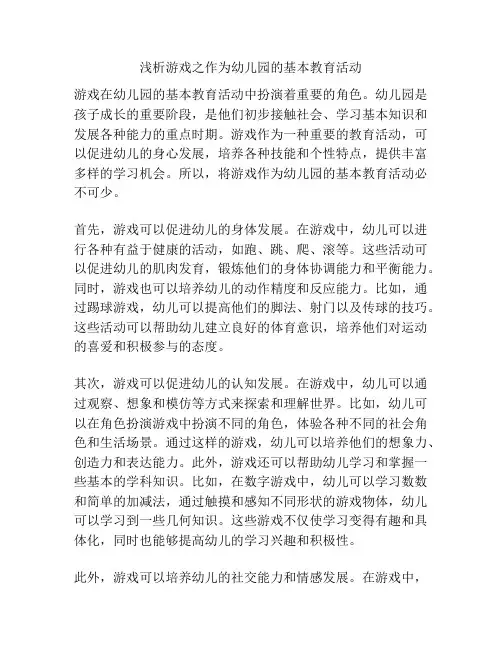 浅析游戏之作为幼儿园的基本教育活动

游戏在幼儿园的基本教育活动中扮演着重要的角色。幼儿园是孩子成长的重要阶段，是他们初步接触社会、学习基本知识和发展各种能力的重点时期。游戏作为一种重要的教育活动，可以促进幼儿的身心发展，培养各种技能和个性特点，提供丰富多样的学习机会。所以，将游戏作为幼儿园的基本教育活动必不可少。

首先，游戏可以促进幼儿的身体发展。在游戏中，幼儿可以进行各种有益于健康的活动，如跑、跳、爬、滚等。这些活动可以促进幼儿的肌肉发育，锻炼他们的身体协调能力和平衡能力。同时，游戏也可以培养幼儿的动作精度和反应能力。比如，通过踢球游戏，幼儿可以提高他们的脚法、射门以及传球的技巧。这些活动可以帮助幼儿建立良好的体育意识，培养他们对运动的喜爱和积极参与的态度。

其次，游戏可以促进幼儿的认知发展。在游戏中，幼儿可以通过观察、想象和模仿等方式来探索和理解世界。比如，幼儿可以在角色扮演游戏中扮演不同的角色，体验各种不同的社会角色和生活场景。通过这样的游戏，幼儿可以培养他们的想象力、创造力和表达能力。此外，游戏还可以帮助幼儿学习和掌握一些基本的学科知识。比如，在数字游戏中，幼儿可以学习数数和简单的加减法，通过触摸和感知不同形状的游戏物体，幼儿可以学习到一些几何知识。这些游戏不仅使学习变得有趣和具体化，同时也能够提高幼儿的学习兴趣和积极性。

此外，游戏可以培养幼儿的社交能力和情感发展。在游戏中，